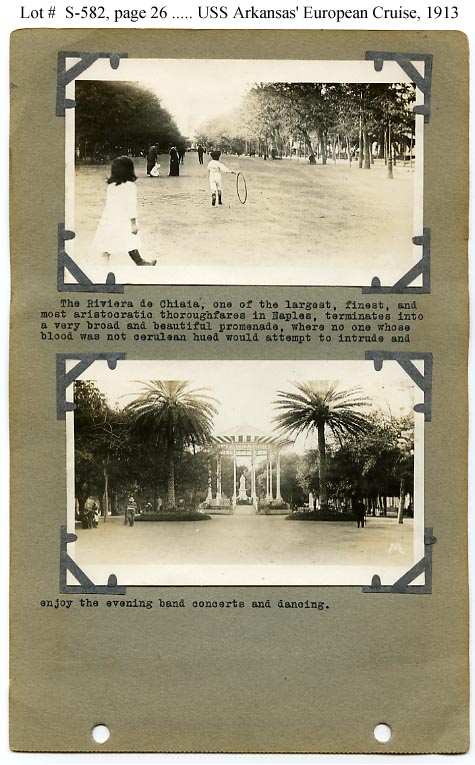 Lot # S-582, page 26 ..... USS Arkansas' European Cruise, 1913

The Riviera de Chiaia, one of the largest, finest, and most aristocratic thoroughfares in Naples, terminates into a very broad and beautiful promenade, where no one whose blood was not cerulean hued would attempt to intrude and

enjoy the evening band concerts and dancing.